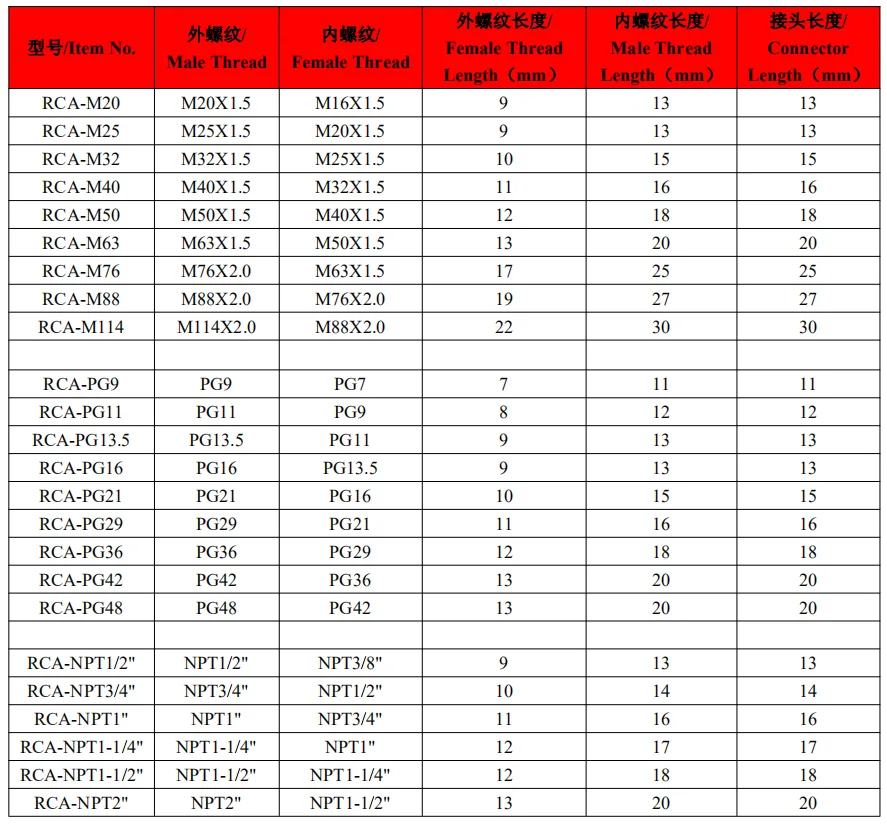 | 型号/Item No. | 外螺纹/ Male Thread | 内螺纹/ Female Thread | 外螺纹长度/ Female Thread Length（mm） | 内螺纹长度/ Male Thread Length（mm） | 接头长度/ Connector Length（mm） |
|---|---|---|---|---|---|
| RCA-M20 | M20X1.5 | M16X1.5 | 9 | 13 | 13 |
| RCA-M25 | M25X1.5 | M20X1.5 | 9 | 13 | 13 |
| RCA-M32 | M32X1.5 | M25X1.5 | 10 | 15 | 15 |
| RCA-M40 | M40X1.5 | M32X1.5 | 11 | 16 | 16 |
| RCA-M50 | M50X1.5 | M40X1.5 | 12 | 18 | 18 |
| RCA-M63 | M63X1.5 | M50X1.5 | 13 | 20 | 20 |
| RCA-M76 | M76X2.0 | M63X1.5 | 17 | 25 | 25 |
| RCA-M88 | M88X2.0 | M76X2.0 | 19 | 27 | 27 |
| RCA-M114 | M114X2.0 | M88X2.0 | 22 | 30 | 30 |
| | | | | | |
| RCA-PG9 | PG9 | PG7 | 7 | 11 | 11 |
| RCA-PG11 | PG11 | PG9 | 8 | 12 | 12 |
| RCA-PG13.5 | PG13.5 | PG11 | 9 | 13 | 13 |
| RCA-PG16 | PG16 | PG13.5 | 9 | 13 | 13 |
| RCA-PG21 | PG21 | PG16 | 10 | 15 | 15 |
| RCA-PG29 | PG29 | PG21 | 11 | 16 | 16 |
| RCA-PG36 | PG36 | PG29 | 12 | 18 | 18 |
| RCA-PG42 | PG42 | PG36 | 13 | 20 | 20 |
| RCA-PG48 | PG48 | PG42 | 13 | 20 | 20 |
| | | | | | |
| RCA-NPT1/2" | NPT1/2" | NPT3/8" | 9 | 13 | 13 |
| RCA-NPT3/4" | NPT3/4" | NPT1/2" | 10 | 14 | 14 |
| RCA-NPT1" | NPT1" | NPT3/4" | 11 | 16 | 16 |
| RCA-NPT1-1/4" | NPT1-1/4" | NPT1" | 12 | 17 | 17 |
| RCA-NPT1-1/2" | NPT1-1/2" | NPT1-1/4" | 12 | 18 | 18 |
| RCA-NPT2" | NPT2" | NPT1-1/2" | 13 | 20 | 20 |